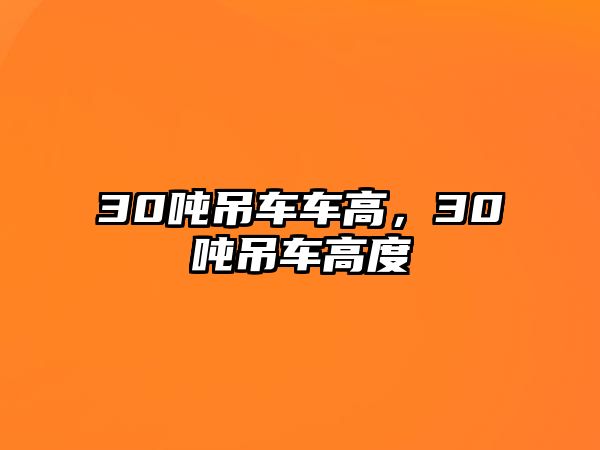 30吨吊车车高，30吨吊车高度